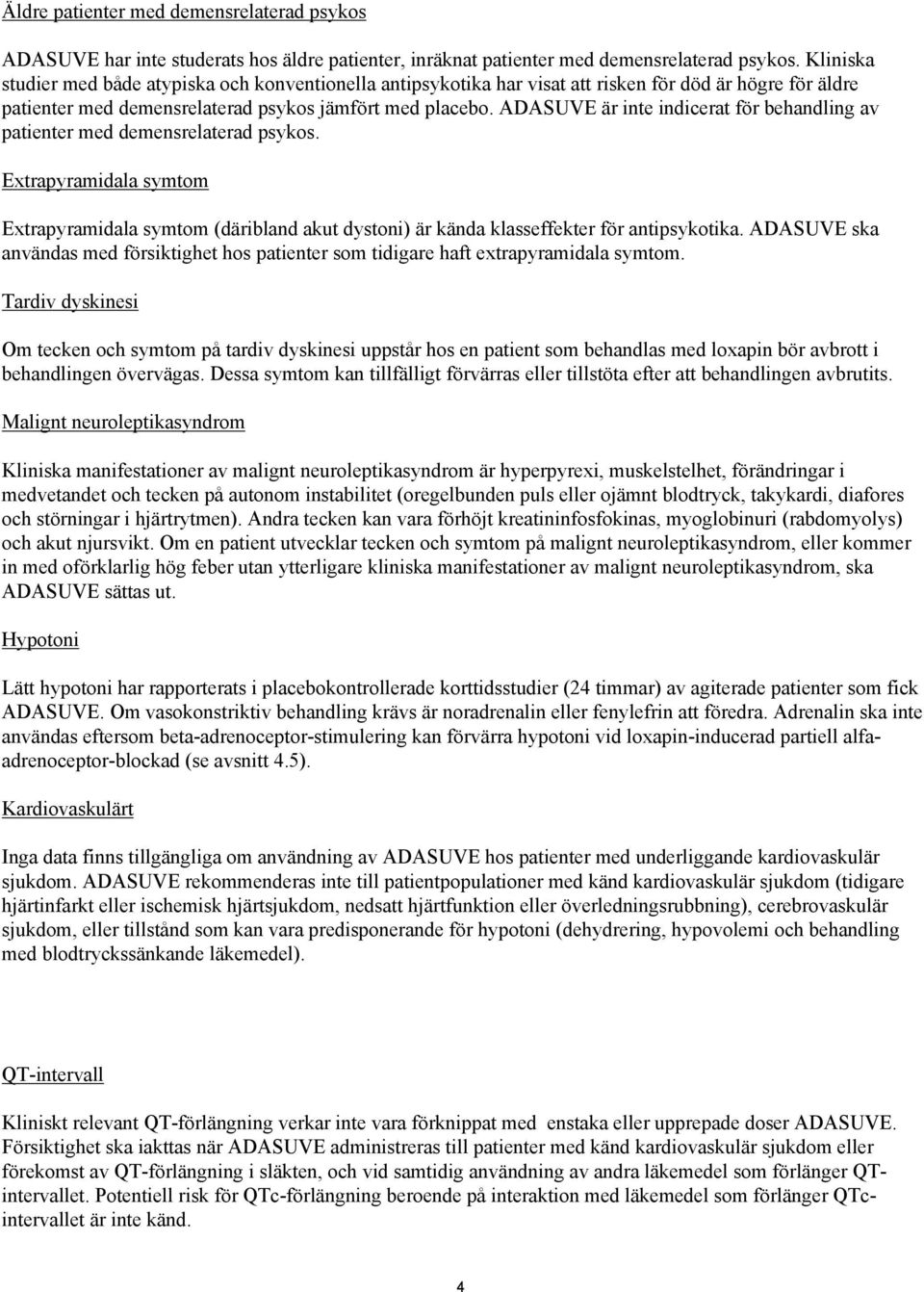 Äldre patienter med demensrelaterad psykos

ADASUVE har inte studerats hos äldre patienter, inräknat patienter med demensrelaterad psykos. Kliniska studier med både atypiska och konventionella antipsykotika har visat att risken för död är högre för äldre patienter med demensrelaterad psykos jämfört med placebo. ADASUVE är inte indicerat för behandling av patienter med demensrelaterad psykos.

Extrapyramidala symtom

Extrapyramidala symtom (däribland akut dystoni) är kända klasseffekter för antipsykotika. ADASUVE ska användas med försiktighet hos patienter som tidigare haft extrapyramidala symtom.

Tardiv dyskinesi

Om tecken och symtom på tardiv dyskinesi uppstår hos en patient som behandlas med loxapin bör avbrott i behandlingen övervägas. Dessa symtom kan tillfälligt förvärras eller tillstöta efter att behandlingen avbrutits.

Malignt neuroleptikasyndrom

Kliniska manifestationer av malignt neuroleptikasyndrom är hyperpyrexi, muskelstelhet, förändringar i medvetandet och tecken på autonom instabilitet (oregelbunden puls eller ojämnt blodtryck, takykardi, diafores och störningar i hjärtrytmen). Andra tecken kan vara förhöjt kreatininfosfokinas, myoglobinuri (rabdomyolys) och akut njursvikt. Om en patient utvecklar tecken och symtom på malignt neuroleptikasyndrom, eller kommer in med oförklarlig hög feber utan ytterligare kliniska manifestationer av malignt neuroleptikasyndrom, ska ADASUVE sättas ut.

Hypotoni

Lätt hypotoni har rapporterats i placebokontrollerade korttidsstudier (24 timmar) av agiterade patienter som fick ADASUVE. Om vasokonstriktiv behandling krävs är noradrenalin eller fenylefrin att föredra. Adrenalin ska inte användas eftersom beta-adrenoceptor-stimulering kan förvärra hypotoni vid loxapin-inducerad partiell alfa-adrenoceptor-blockad (se avsnitt 4.5).

Kardiovaskulärt

Inga data finns tillgängliga om användning av ADASUVE hos patienter med underliggande kardiovaskulär sjukdom. ADASUVE rekommenderas inte till patientpopulationer med känd kardiovaskulär sjukdom (tidigare hjärtinfarkt eller ischemisk hjärtsjukdom, nedsatt hjärtfunktion eller överledningsrubbning), cerebrovaskulär sjukdom, eller tillstånd som kan vara predisponerande för hypotoni (dehydrering, hypovolemi och behandling med blodtryckssänkande läkemedel).

QT-intervall

Kliniskt relevant QT-förlängning verkar inte vara förknippat med enstaka eller upprepade doser ADASUVE. Försiktighet ska iakttas när ADASUVE administreras till patienter med känd kardiovaskulär sjukdom eller förekomst av QT-förlängning i släkten, och vid samtidig användning av andra läkemedel som förlänger QT-intervallet. Potentiell risk för QTc-förlängning beroende på interaktion med läkemedel som förlänger QTc-intervallet är inte känd.

4